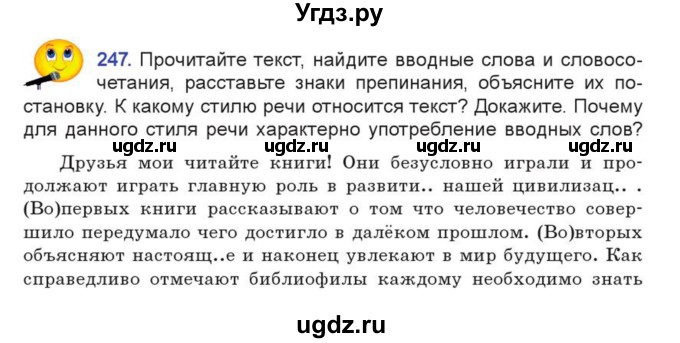 Угдз.ру

247. Прочитайте текст, найдите вводные слова и словосочетания, расставьте знаки препинания, объясните их постановку. К какому стилю речи относится текст? Докажите. Почему для данного стиля речи характерно употребление вводных слов?

ugdz.ru ugdz.ru ugdz.ru ugdz.ru

Друзья мои читайте книги! Они безусловно играли и продолжают играть главную роль в развити.. нашей цивилизац.. . (Во)первых книги рассказывают о том что человечество совершило передумало чего достигло в далёком прошлом. (Во)вторых объясняют настоящ..е и наконец увлекают в мир будущего. Как справедливо отмечают библиофилы каждому необходимо знать

ugdz.ru